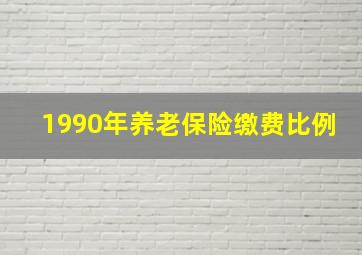 1990年养老保险缴费比例